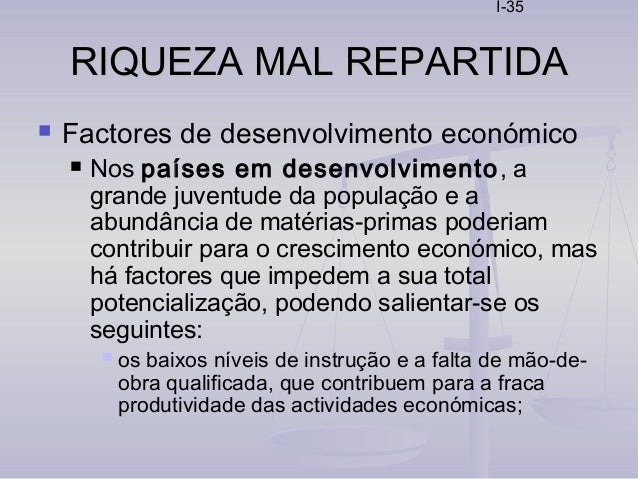 I-35

RIQUEZA MAL REPARTIDA

• Factores de desenvolvimento económico

• Nos países em desenvolvimento, a grande juventude da população e a abundância de matérias-primas poderiam contribuir para o crescimento económico, mas há factores que impedem a sua total potencialização, podendo salientar-se os seguintes:

• os baixos níveis de instrução e a falta de mão-de-obra qualificada, que contribuem para a fraca produtividade das actividades económicas;